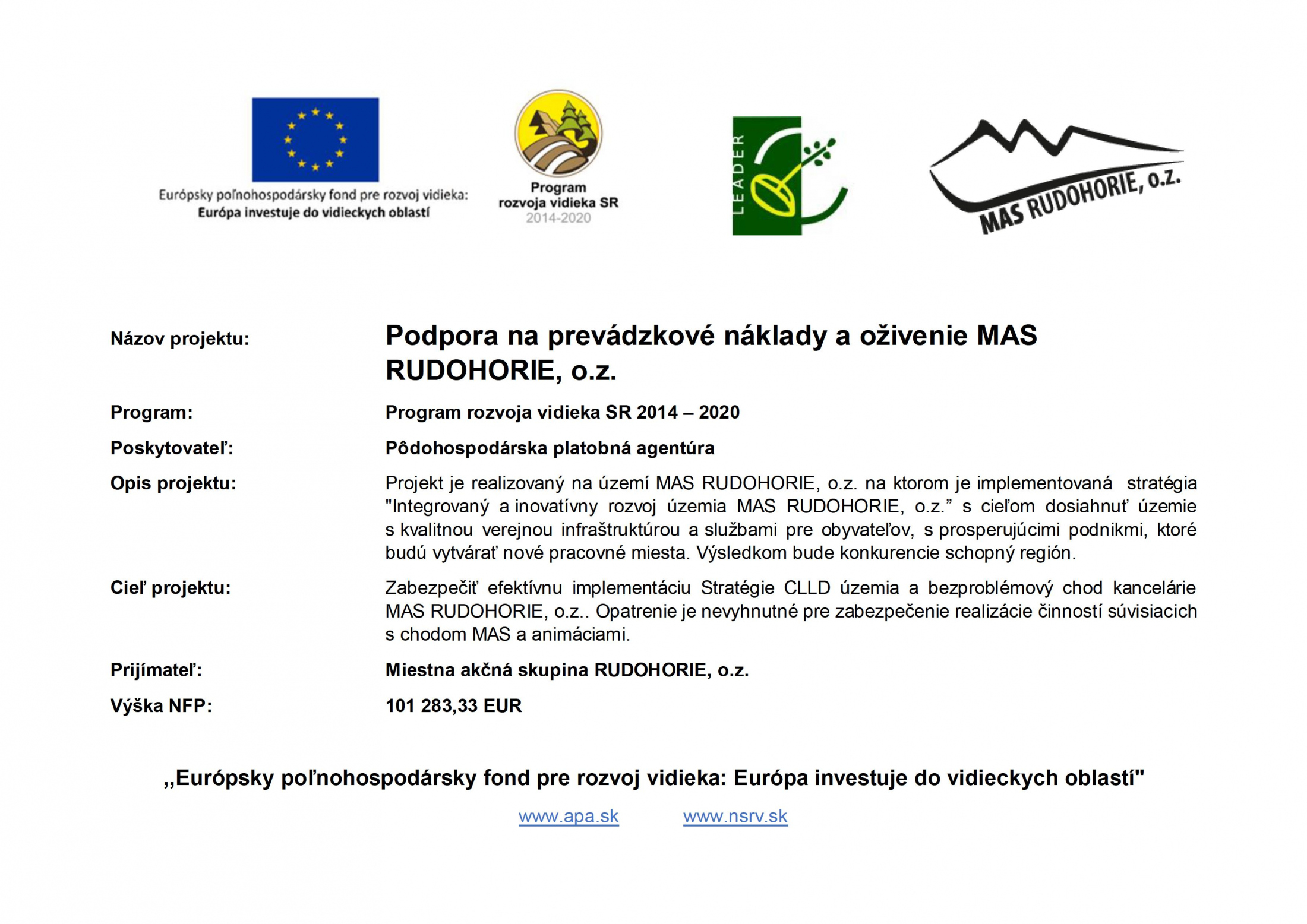 Európsky poľnohospodársky fond pre rozvoj vidieka:
Európa investuje do vidieckych oblastí

Program
rozvoja vidieka SR
2014-2020

LEADER

MAS RUDOHORIE, o.z.

Názov projektu: Podpora na prevádzkové náklady a oživenie MAS RUDOHORIE, o.z.

Program: Program rozvoja vidieka SR 2014 – 2020

Poskytovateľ: Pôdohospodárska platobná agentúra

Opis projektu: Projekt je realizovaný na území MAS RUDOHORIE, o.z. na ktorom je implementovaná stratégia "Integrovaný a inovatívny rozvoj územia MAS RUDOHORIE, o.z.” s cieľom dosiahnuť územie s kvalitnou verejnou infraštruktúrou a službami pre obyvateľov, s prosperujúcimi podnikmi, ktoré budú vytvárať nové pracovné miesta. Výsledkom bude konkurencie schopný región.

Cieľ projektu: Zabezpečiť efektívnu implementáciu Stratégie CLLD územia a bezproblémový chod kancelárie MAS RUDOHORIE, o.z.. Opatrenie je nevyhnutné pre zabezpečenie realizácie činností súvisiacich s chodom MAS a animáciami.

Prijímateľ: Miestna akčná skupina RUDOHORIE, o.z.

Výška NFP: 101 283,33 EUR

,,Európsky poľnohospodársky fond pre rozvoj vidieka: Európa investuje do vidieckych oblastí"

www.apa.sk www.nsrv.sk